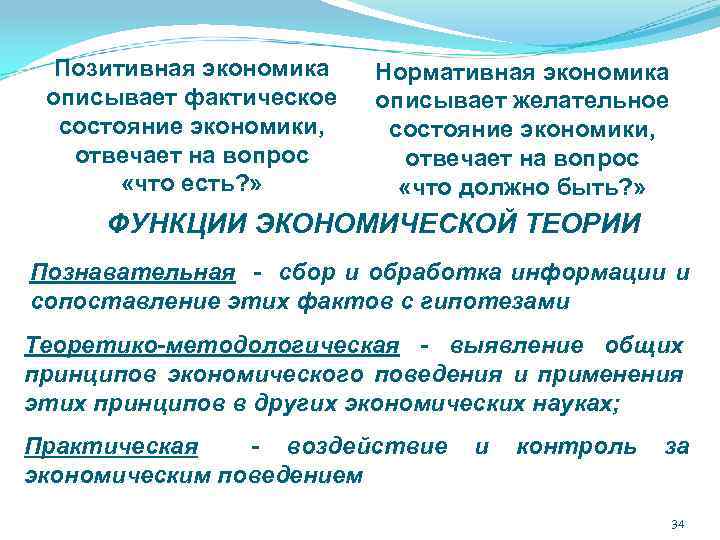 Позитивная экономика описывает фактическое состояние экономики, отвечает на вопрос «что есть?»

Нормативная экономика описывает желательное состояние экономики, отвечает на вопрос «что должно быть?»

ФУНКЦИИ ЭКОНОМИЧЕСКОЙ ТЕОРИИ

Познавательная - сбор и обработка информации и сопоставление этих фактов с гипотезами

Теоретико-методологическая - выявление общих принципов экономического поведения и применения этих принципов в других экономических науках;

Практическая - воздействие и контроль за экономическим поведением

34